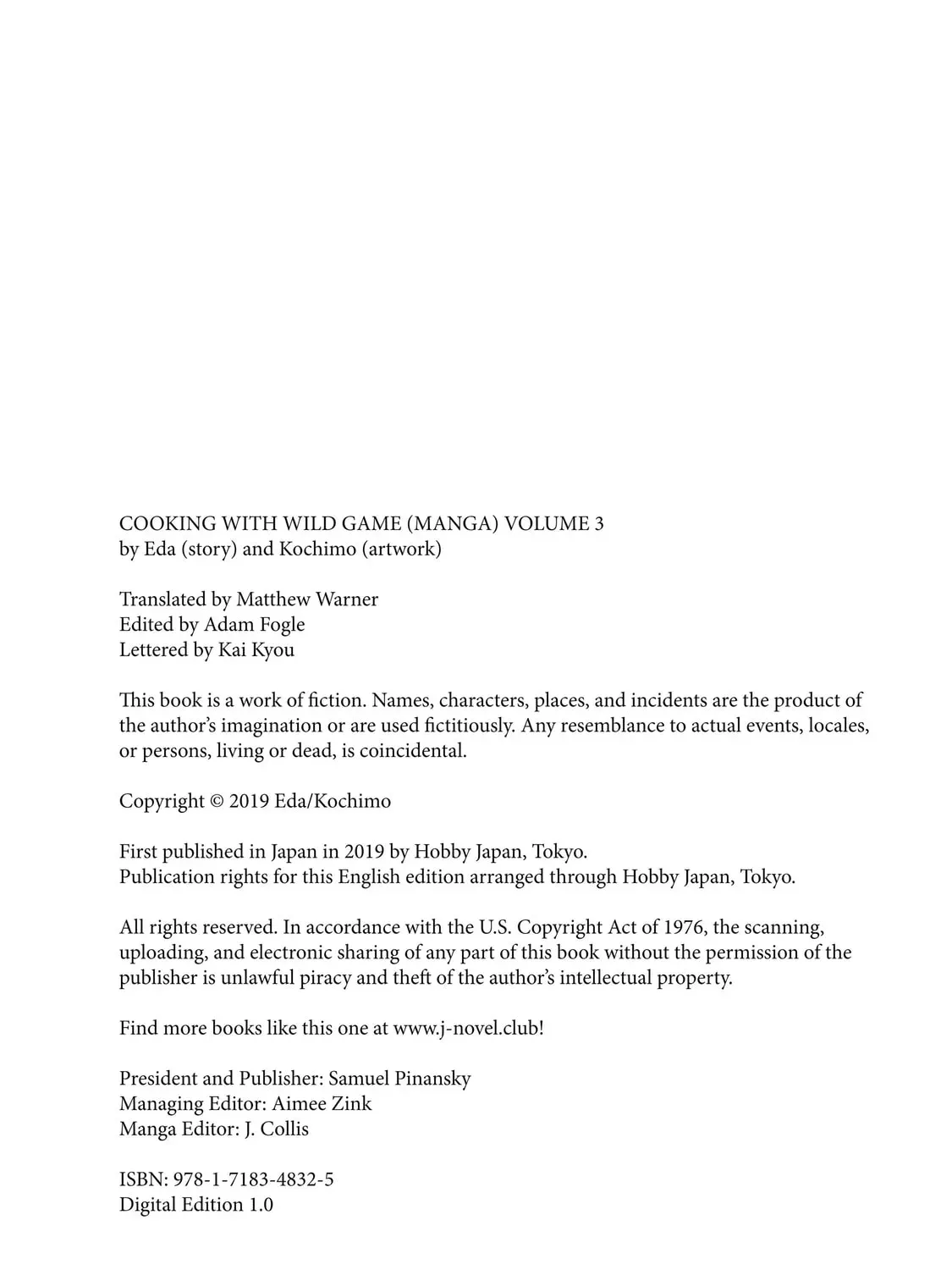 COOKING WITH WILD GAME (MANGA) VOLUME 3
by Eda (story) and Kochimo (artwork)

Translated by Matthew Warner
Edited by Adam Fogle
Lettered by Kai Kyou

This book is a work of fiction. Names, characters, places, and incidents are the product of the author's imagination or are used fictitiously. Any resemblance to actual events, locales, or persons, living or dead, is coincidental.

Copyright © 2019 Eda/Kochimo

First published in Japan in 2019 by Hobby Japan, Tokyo.
Publication rights for this English edition arranged through Hobby Japan, Tokyo.

All rights reserved. In accordance with the U.S. Copyright Act of 1976, the scanning, uploading, and electronic sharing of any part of this book without the permission of the publisher is unlawful piracy and theft of the author's intellectual property.

Find more books like this one at www.j-novel.club!

President and Publisher: Samuel Pinansky
Managing Editor: Aimee Zink
Manga Editor: J. Collis

ISBN: 978-1-7183-4832-5
Digital Edition 1.0